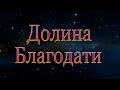 Долина
Благодати